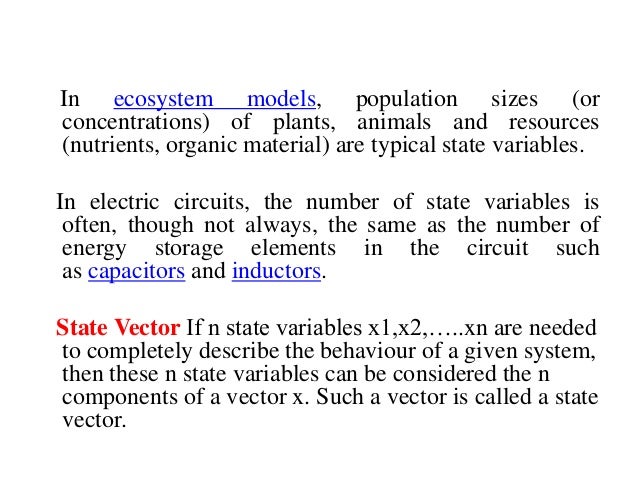 In ecosystem models, population sizes (or concentrations) of plants, animals and resources (nutrients, organic material) are typical state variables.

In electric circuits, the number of state variables is often, though not always, the same as the number of energy storage elements in the circuit such as capacitors and inductors.

State Vector If n state variables x1,x2,…..xn are needed to completely describe the behaviour of a given system, then these n state variables can be considered the n components of a vector x. Such a vector is called a state vector.